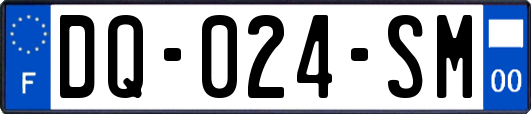 F

DQ-024-SM

00